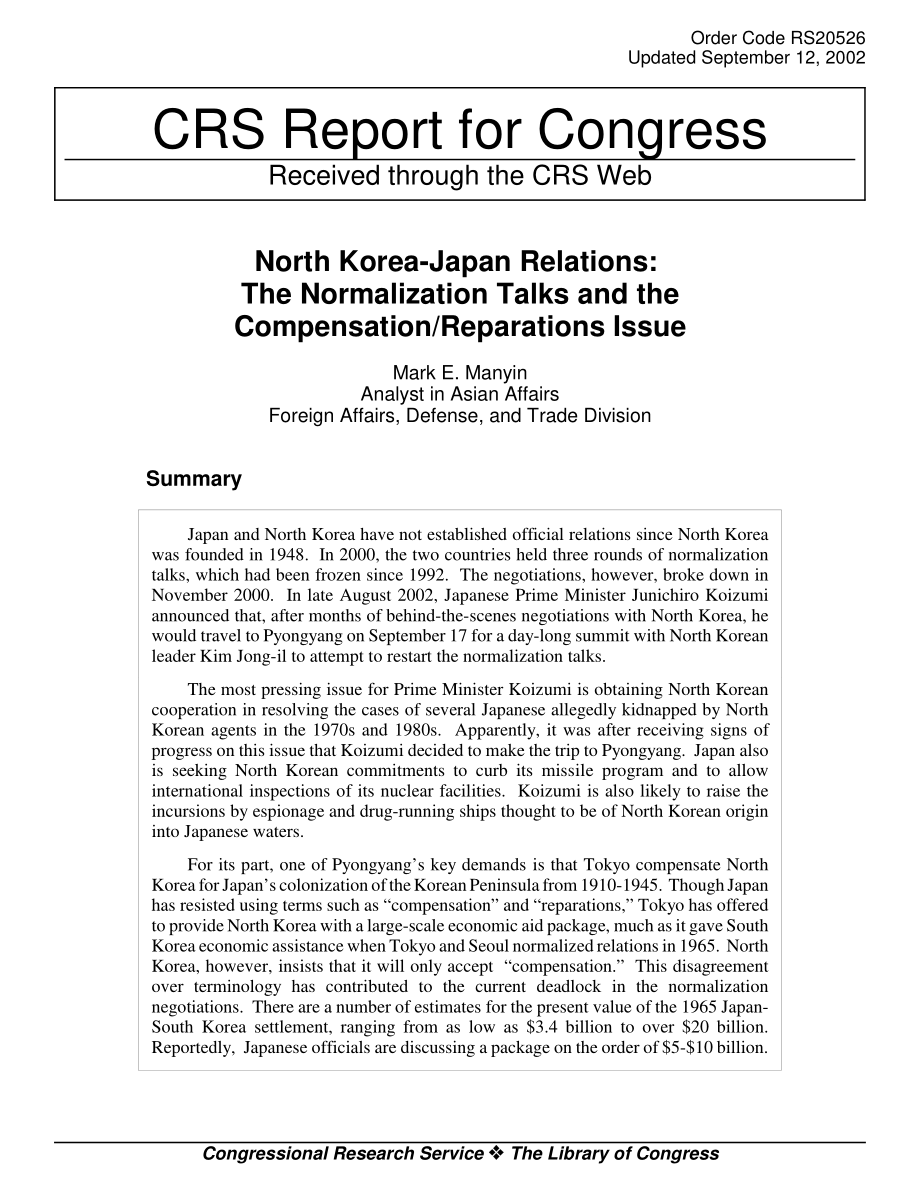 Order Code RS20526
Updated September 12, 2002

CRS Report for Congress
Received through the CRS Web

North Korea-Japan Relations: The Normalization Talks and the Compensation/Reparations Issue

Mark E. Manyin
Analyst in Asian Affairs
Foreign Affairs, Defense, and Trade Division

Summary

Japan and North Korea have not established official relations since North Korea was founded in 1948. In 2000, the two countries held three rounds of normalization talks, which had been frozen since 1992. The negotiations, however, broke down in November 2000. In late August 2002, Japanese Prime Minister Junichiro Koizumi announced that, after months of behind-the-scenes negotiations with North Korea, he would travel to Pyongyang on September 17 for a day-long summit with North Korean leader Kim Jong-il to attempt to restart the normalization talks.

The most pressing issue for Prime Minister Koizumi is obtaining North Korean cooperation in resolving the cases of several Japanese allegedly kidnapped by North Korean agents in the 1970s and 1980s. Apparently, it was after receiving signs of progress on this issue that Koizumi decided to make the trip to Pyongyang. Japan also is seeking North Korean commitments to curb its missile program and to allow international inspections of its nuclear facilities. Koizumi is also likely to raise the incursions by espionage and drug-running ships thought to be of North Korean origin into Japanese waters.

For its part, one of Pyongyang's key demands is that Tokyo compensate North Korea for Japan's colonization of the Korean Peninsula from 1910-1945. Though Japan has resisted using terms such as "compensation" and "reparations," Tokyo has offered to provide North Korea with a large-scale economic aid package, much as it gave South Korea economic assistance when Tokyo and Seoul normalized relations in 1965. North Korea, however, insists that it will only accept "compensation." This disagreement over terminology has contributed to the current deadlock in the normalization negotiations. There are a number of estimates for the present value of the 1965 Japan-South Korea settlement, ranging from as low as \$3.4 billion to over \$20 billion. Reportedly, Japanese officials are discussing a package on the order of \$5-\$10 billion.

Congressional Research Service ❖ The Library of Congress